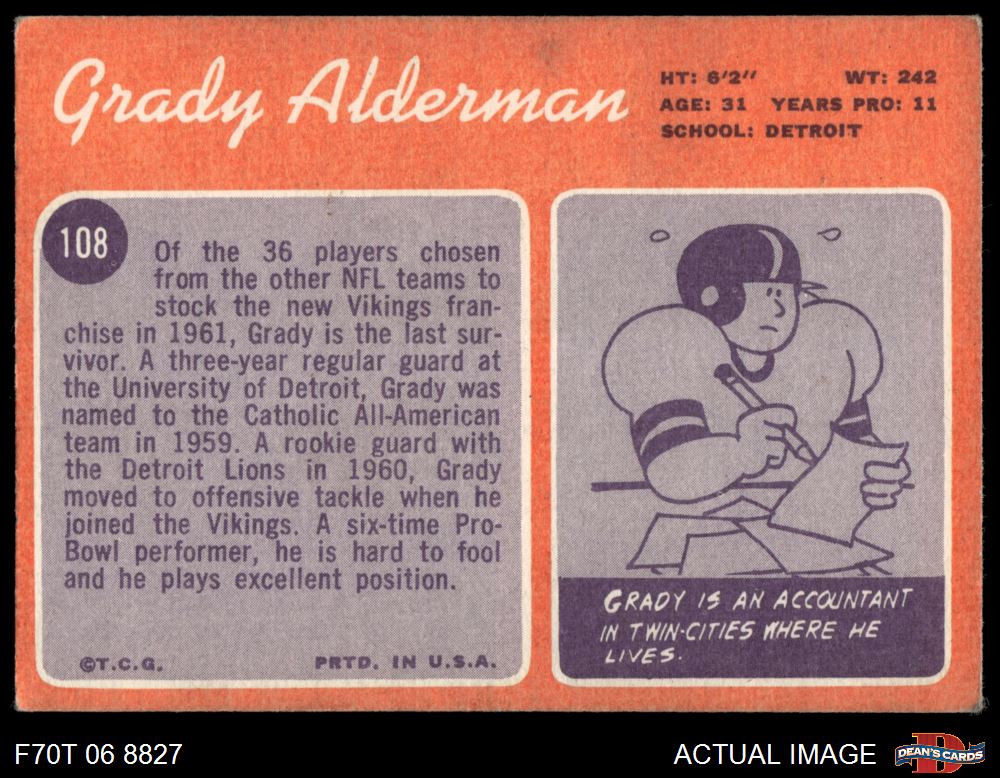 Grady Alderman

HT: 6'2" WT: 242
AGE: 31 YEARS PRO: 11
SCHOOL: DETROIT

108

Of the 36 players chosen from the other NFL teams to stock the new Vikings franchise in 1961, Grady is the last survivor. A three-year regular guard at the University of Detroit, Grady was named to the Catholic All-American team in 1959. A rookie guard with the Detroit Lions in 1960, Grady moved to offensive tackle when he joined the Vikings. A six-time Pro-Bowl performer, he is hard to fool and he plays excellent position.

©T.C.G. PRTD. IN U.S.A.

GRADY IS AN ACCOUNTANT IN TWIN-CITIES WHERE HE LIVES.

F70T 06 8827

ACTUAL IMAGE

DEAN'S CARDS